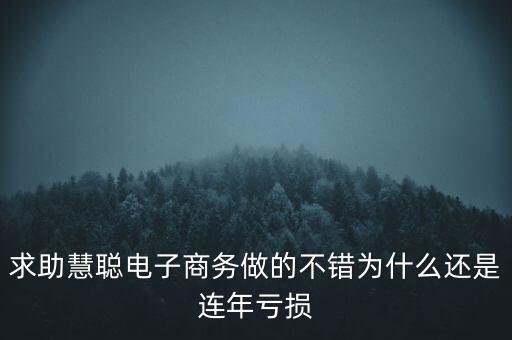 求助慧聪电子商务做的不错为什么还是连年亏损